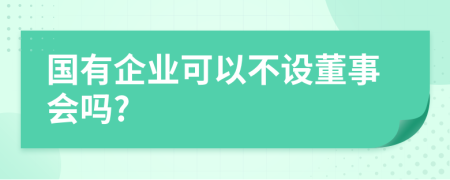 国有企业可以不设董事会吗?